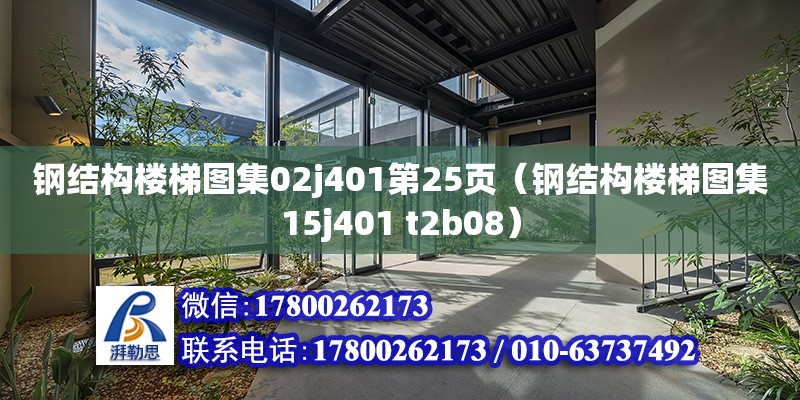 钢结构楼梯图集02j401第25页（钢结构楼梯图集15j401 t2b08）

湃勒思

微信:17800262173

联系电话:17800262173 / 010-63737492